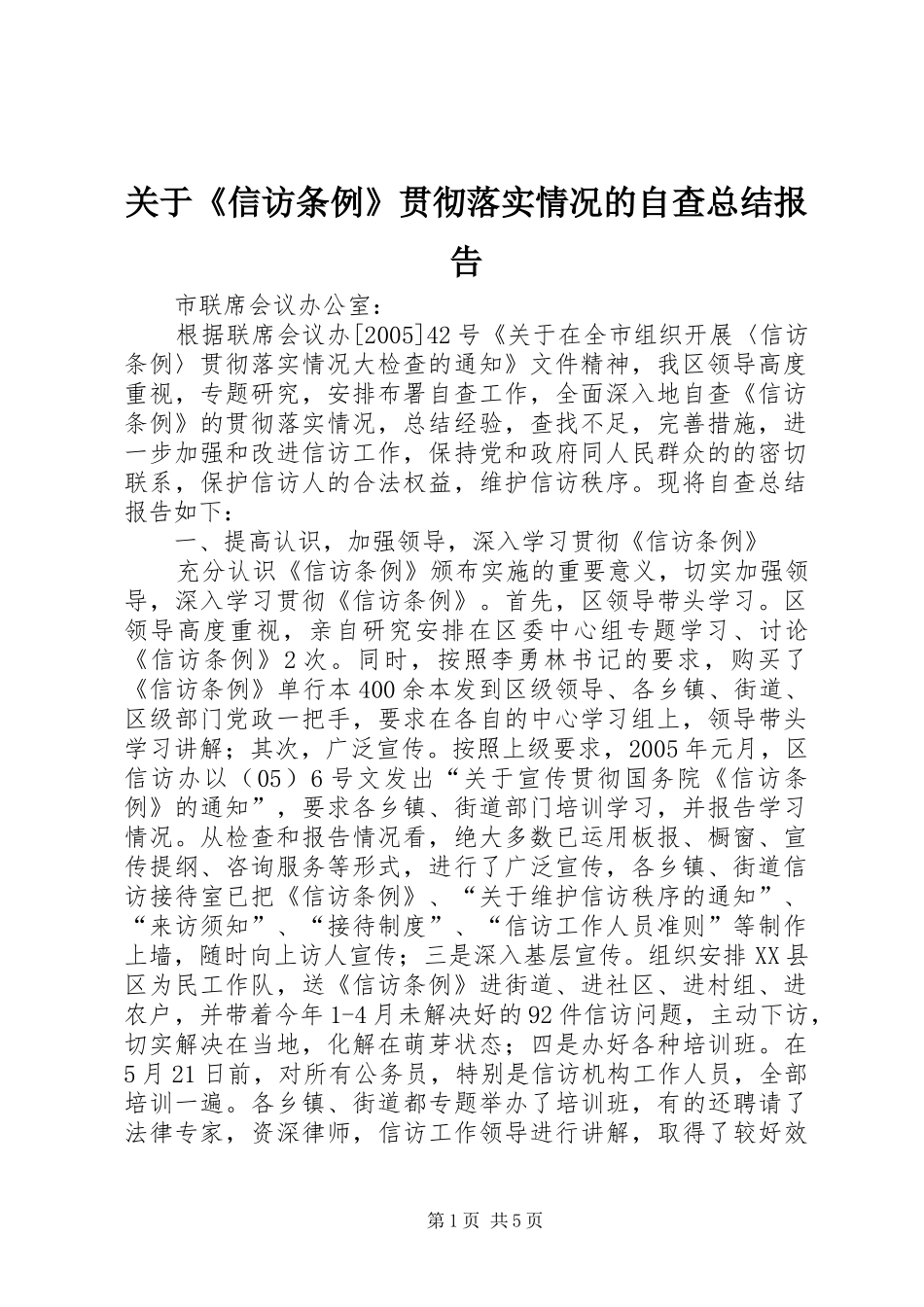 关于《信访条例》贯彻落实情况的自查总结报告

市联席会议办公室：

根据联席会议办[2005]42号《关于在全市组织开展〈信访条例〉贯彻落实情况大检查的通知》文件精神，我区领导高度重视，专题研究，安排布署自查工作，全面深入地自查《信访条例》的贯彻落实情况，总结经验，查找不足，完善措施，进一步加强和改进信访工作，保持党和政府同人民群众的的密切联系，保护信访人的合法权益，维护信访秩序。现将自查总结报告如下：

一、提高认识，加强领导，深入学习贯彻《信访条例》

充分认识《信访条例》颁布实施的重要意义，切实加强领导，深入学习贯彻《信访条例》。首先，区领导带头学习。区领导高度重视，亲自研究安排在区委中心组专题学习、讨论《信访条例》2次。同时，按照李勇林书记的要求，购买了《信访条例》单行本400余本发到区级领导、各乡镇、街道、区级部门党政一把手，要求在各自的中心学习组上，领导带头学习讲解；其次，广泛宣传。按照上级要求，2005年元月，区信访办以（05）6号文发出“关于宣传贯彻国务院《信访条例》的通知”，要求各乡镇、街道部门培训学习，并报告学习情况。从检查和报告情况看，绝大多数已运用板报、橱窗、宣传提纲、咨询服务等形式，进行了广泛宣传，各乡镇、街道信访接待室已把《信访条例》、“关于维护信访秩序的通知”、“来访须知”、“接待制度”、“信访工作人员准则”等制作上墙，随时向上访人宣传；三是深入基层宣传。组织安排XX县区为民工作队，送《信访条例》进街道、进社区、进村组、进农户，并带着今年1-4月未解决好的92件信访问题，主动下访，切实解决在当地，化解在萌芽状态；四是办好各种培训班。在5月21日前，对所有公务员，特别是信访机构工作人员，全部培训一遍。各乡镇、街道都专题举办了培训班，有的还聘请了法律专家，资深律师，信访工作领导进行讲解，取得了较好效

第1页 共5页